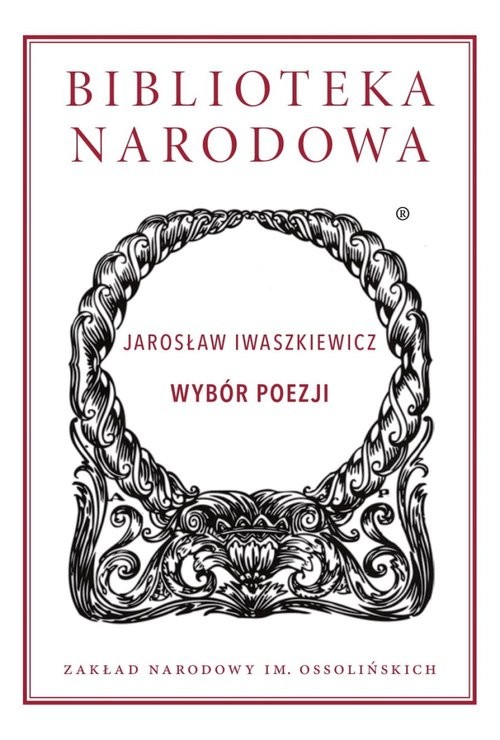 BIBLIOTEKA NARODOWA

®

JAROSŁAW IWASZKIEWICZ

WYBÓR POEZJI

A P

ZAKŁAD NARODOWY IM. OSSOLIŃSKICH